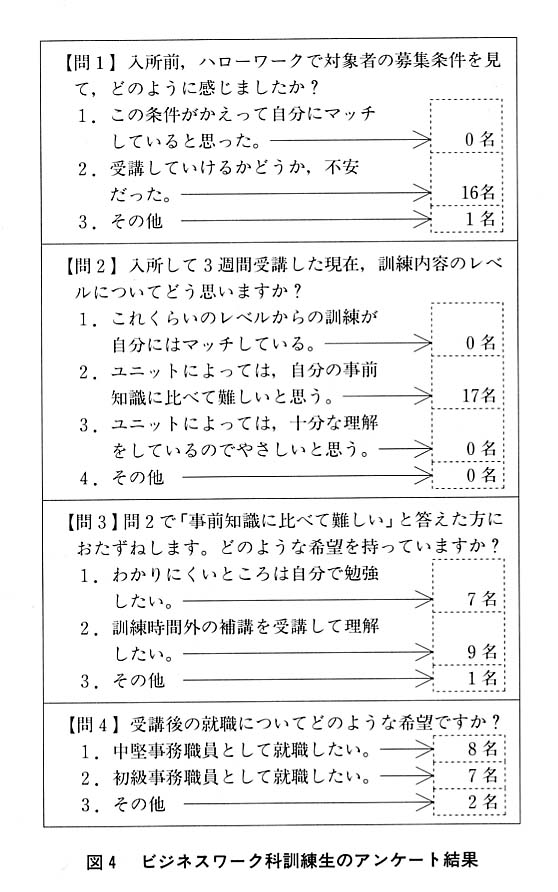 【問１】入所前，ハローワークで対象者の募集条件を見て，どのように感じましたか？

１．この条件がかえって自分にマッチしていると思った。 0名

２．受講していけるかどうか，不安だった。 16名

３．その他 1名

【問２】入所して３週間受講した現在，訓練内容のレベルについてどう思いますか？

１．これくらいのレベルからの訓練が自分にはマッチしている。 0名

２．ユニットによっては，自分の事前知識に比べて難しいと思う。 17名

３．ユニットによっては，十分な理解をしているのでやさしいと思う。 0名

４．その他 0名

【問３】問２で「事前知識に比べて難しい」と答えた方におたずねします。どのような希望を持っていますか？

１．わかりにくいところは自分で勉強したい。 7名

２．訓練時間外の補講を受講して理解したい。 9名

３．その他 1名

【問４】受講後の就職についてどのような希望ですか？

１．中堅事務職員として就職したい。 8名

２．初級事務職員として就職したい。 7名

３．その他 2名

図４　ビジネスワーク科訓練生のアンケート結果